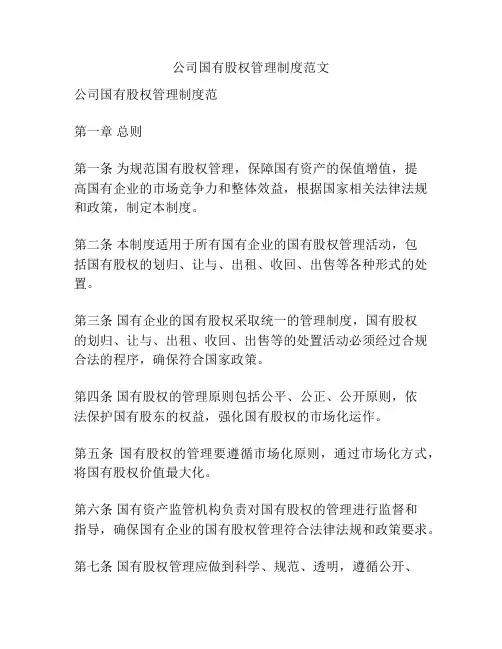 公司国有股权管理制度范文

公司国有股权管理制度范

第一章 总则

第一条 为规范国有股权管理，保障国有资产的保值增值，提高国有企业的市场竞争力和整体效益，根据国家相关法律法规和政策，制定本制度。

第二条 本制度适用于所有国有企业的国有股权管理活动，包括国有股权的划归、让与、出租、收回、出售等各种形式的处置。

第三条 国有企业的国有股权采取统一的管理制度，国有股权的划归、让与、出租、收回、出售等的处置活动必须经过合规合法的程序，确保符合国家政策。

第四条 国有股权的管理原则包括公平、公正、公开原则，依法保护国有股东的权益，强化国有股权的市场化运作。

第五条 国有股权的管理要遵循市场化原则，通过市场化方式，将国有股权价值最大化。

第六条 国有资产监管机构负责对国有股权的管理进行监督和指导，确保国有企业的国有股权管理符合法律法规和政策要求。

第七条 国有股权管理应做到科学、规范、透明，遵循公开、